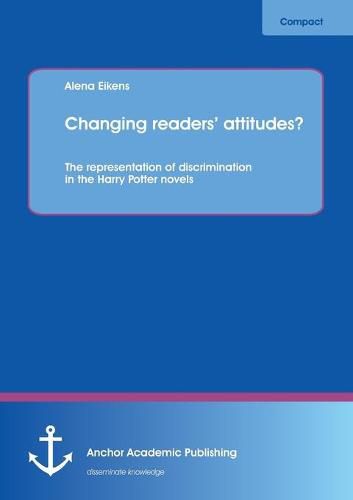 Compact

Alena Eikens

Changing readers' attitudes?

The representation of discrimination in the Harry Potter novels

Anchor Academic Publishing

disseminate knowledge